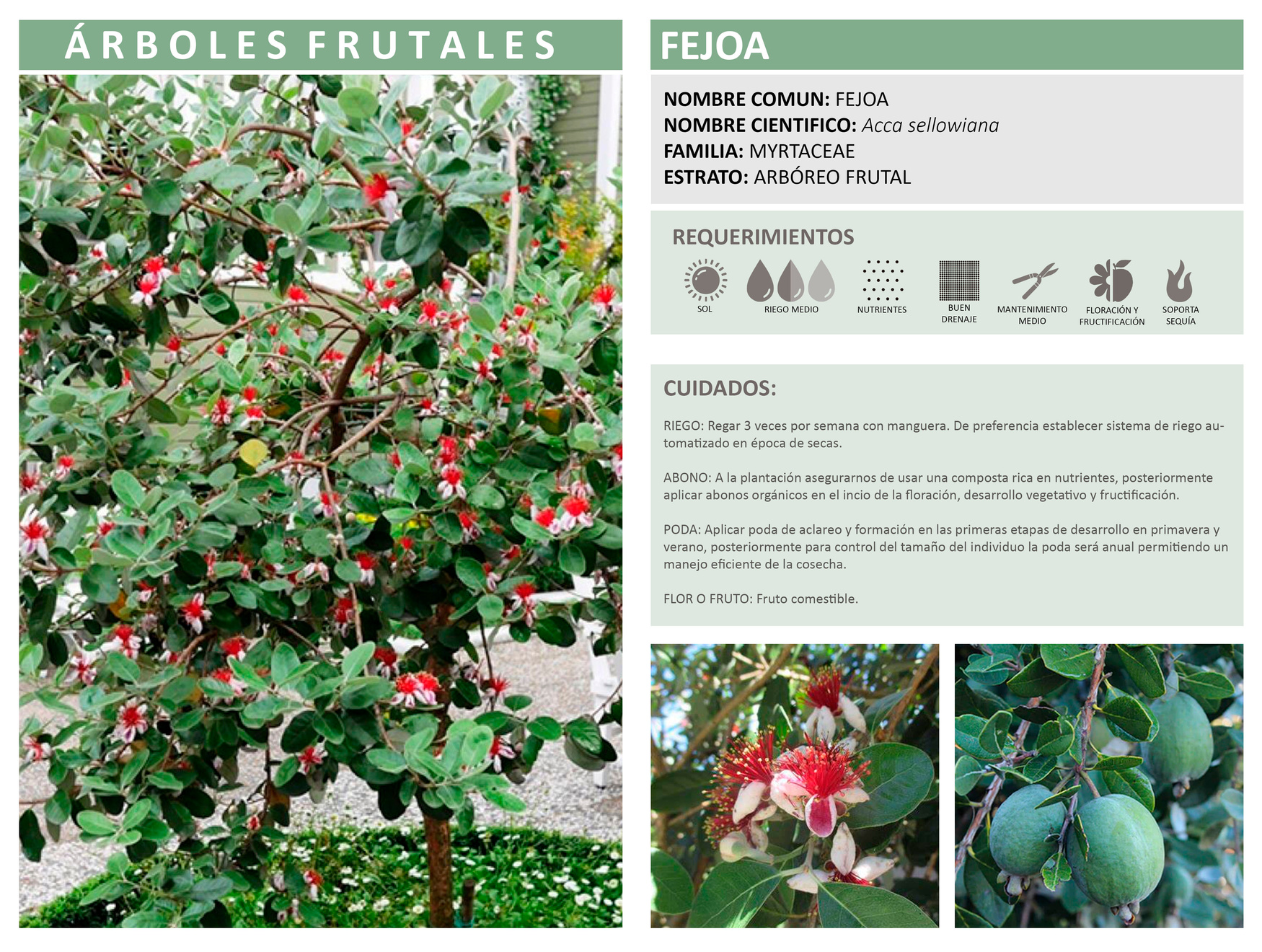 ÁRBOLES FRUTALES

FEJOA

NOMBRE COMUN: FEJOA
NOMBRE CIENTIFICO: Acca sellowiana
FAMILIA: MYRTACEAE
ESTRATO: ARBÓREO FRUTAL

REQUERIMIENTOS

SOL
RIEGO MEDIO
NUTRIENTES
BUEN DRENAJE
MANTENIMIENTO MEDIO
FLORACIÓN Y FRUCTIFICACIÓN
SOPORTA SEQUÍA

CUIDADOS:

RIEGO: Regar 3 veces por semana con manguera. De preferencia establecer sistema de riego automatizado en época de secas.

ABONO: A la plantación asegurarnos de usar una composta rica en nutrientes, posteriormente aplicar abonos orgánicos en el incio de la floración, desarrollo vegetativo y fructificación.

PODA: Aplicar poda de aclareo y formación en las primeras etapas de desarrollo en primavera y verano, posteriormente para control del tamaño del individuo la poda será anual permitiendo un manejo eficiente de la cosecha.

FLOR O FRUTO: Fruto comestible.